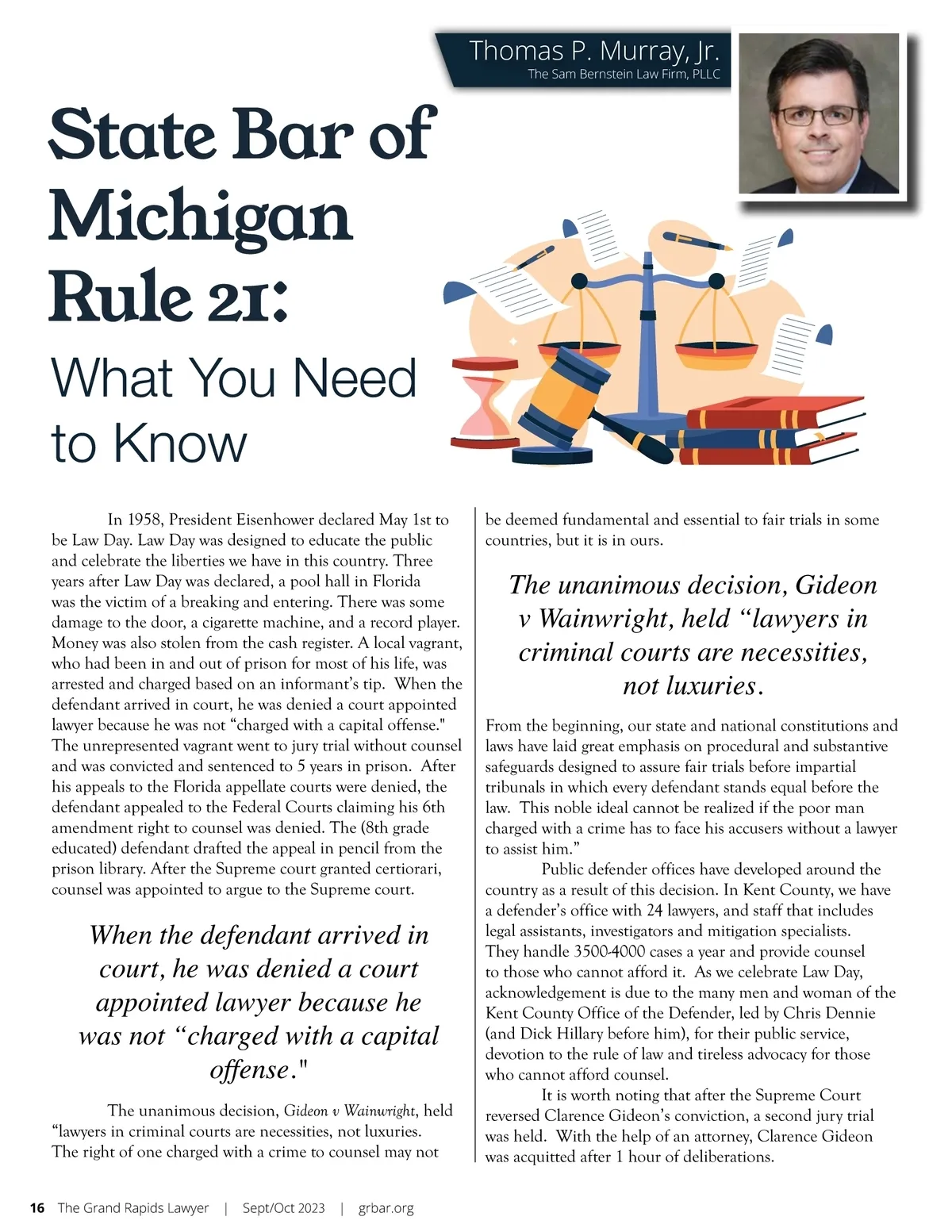 Thomas P. Murray, Jr.
The Sam Bernstein Law Firm, PLLC

State Bar of Michigan Rule 21:

What You Need to Know

In 1958, President Eisenhower declared May 1st to be Law Day. Law Day was designed to educate the public and celebrate the liberties we have in this country. Three years after Law Day was declared, a pool hall in Florida was the victim of a breaking and entering. There was some damage to the door, a cigarette machine, and a record player. Money was also stolen from the cash register. A local vagrant, who had been in and out of prison for most of his life, was arrested and charged based on an informant's tip. When the defendant arrived in court, he was denied a court appointed lawyer because he was not "charged with a capital offense." The unrepresented vagrant went to jury trial without counsel and was convicted and sentenced to 5 years in prison. After his appeals to the Florida appellate courts were denied, the defendant appealed to the Federal Courts claiming his 6th amendment right to counsel was denied. The (8th grade educated) defendant drafted the appeal in pencil from the prison library. After the Supreme court granted certiorari, counsel was appointed to argue to the Supreme court.

When the defendant arrived in court, he was denied a court appointed lawyer because he was not "charged with a capital offense."

The unanimous decision, Gideon v Wainwright, held "lawyers in criminal courts are necessities, not luxuries. The right of one charged with a crime to counsel may not be deemed fundamental and essential to fair trials in some countries, but it is in ours.

The unanimous decision, Gideon v Wainwright, held "lawyers in criminal courts are necessities, not luxuries.

From the beginning, our state and national constitutions and laws have laid great emphasis on procedural and substantive safeguards designed to assure fair trials before impartial tribunals in which every defendant stands equal before the law. This noble ideal cannot be realized if the poor man charged with a crime has to face his accusers without a lawyer to assist him."

Public defender offices have developed around the country as a result of this decision. In Kent County, we have a defender's office with 24 lawyers, and staff that includes legal assistants, investigators and mitigation specialists. They handle 3500-4000 cases a year and provide counsel to those who cannot afford it. As we celebrate Law Day, acknowledgement is due to the many men and woman of the Kent County Office of the Defender, led by Chris Dennie (and Dick Hillary before him), for their public service, devotion to the rule of law and tireless advocacy for those who cannot afford counsel.

It is worth noting that after the Supreme Court reversed Clarence Gideon's conviction, a second jury trial was held. With the help of an attorney, Clarence Gideon was acquitted after 1 hour of deliberations.

16 The Grand Rapids Lawyer | Sept/Oct 2023 | grbar.org